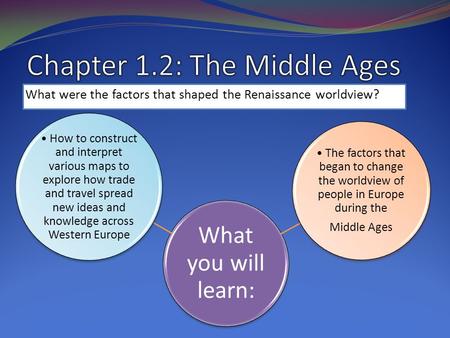 Chapter 1.2: The Middle Ages

What were the factors that shaped the Renaissance worldview?

• How to construct and interpret various maps to explore how trade and travel spread new ideas and knowledge across Western Europe

What you will learn:

• The factors that began to change the worldview of people in Europe during the Middle Ages